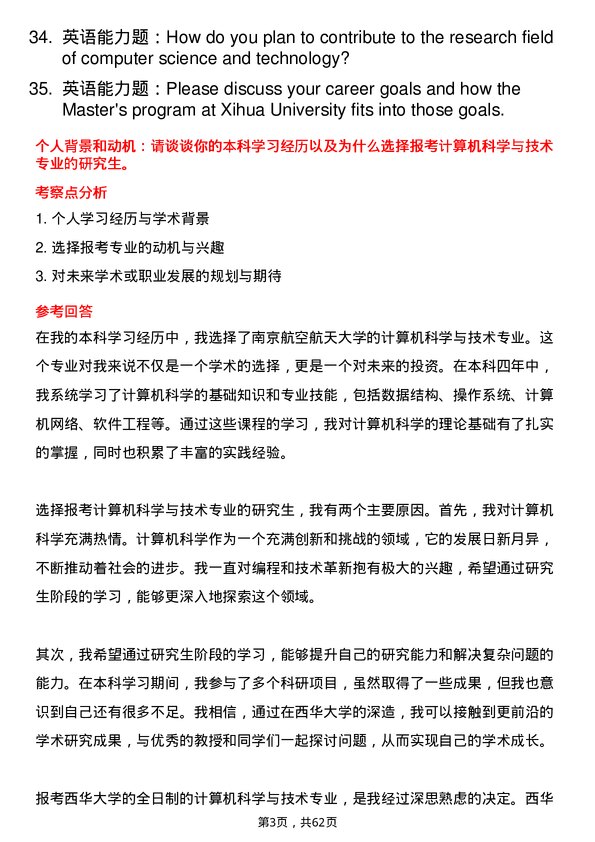 34. 英语能力题：How do you plan to contribute to the research field of computer science and technology?

35. 英语能力题：Please discuss your career goals and how the Master's program at Xihua University fits into those goals.

个人背景和动机：请谈谈你的本科学习经历以及为什么选择报考计算机科学与技术专业的研究生。

考察点分析

1. 个人学习经历与学术背景

2. 选择报考专业的动机与兴趣

3. 对未来学术或职业发展的规划与期待

参考回答

在我的本科学习经历中，我选择了南京航空航天大学的计算机科学与技术专业。这个专业对我来说不仅是一个学术的选择，更是一个对未来的投资。在本科四年中，我系统学习了计算机科学的基础知识和专业技能，包括数据结构、操作系统、计算机网络、软件工程等。通过这些课程的学习，我对计算机科学的理论基础有了扎实的掌握，同时也积累了丰富的实践经验。

选择报考计算机科学与技术专业的研究生，我有两个主要原因。首先，我对计算机科学充满热情。计算机科学作为一个充满创新和挑战的领域，它的发展日新月异，不断推动着社会的进步。我一直对编程和技术革新抱有极大的兴趣，希望通过研究生阶段的学习，能够更深入地探索这个领域。

其次，我希望通过研究生阶段的学习，能够提升自己的研究能力和解决复杂问题的能力。在本科学习期间，我参与了多个科研项目，虽然取得了一些成果，但我也意识到自己还有很多不足。我相信，通过在西华大学的深造，我可以接触到更前沿的学术研究成果，与优秀的教授和同学们一起探讨问题，从而实现自己的学术成长。

报考西华大学的全日制的计算机科学与技术专业，是我经过深思熟虑的决定。西华

第3页，共62页